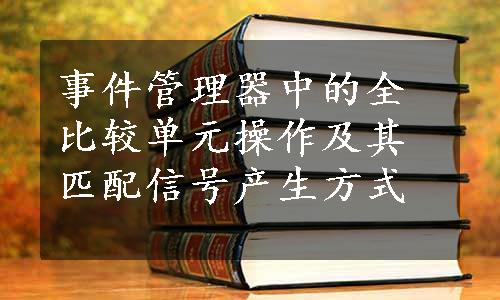 事件管理器中的全比较单元操作及其匹配信号产生方式